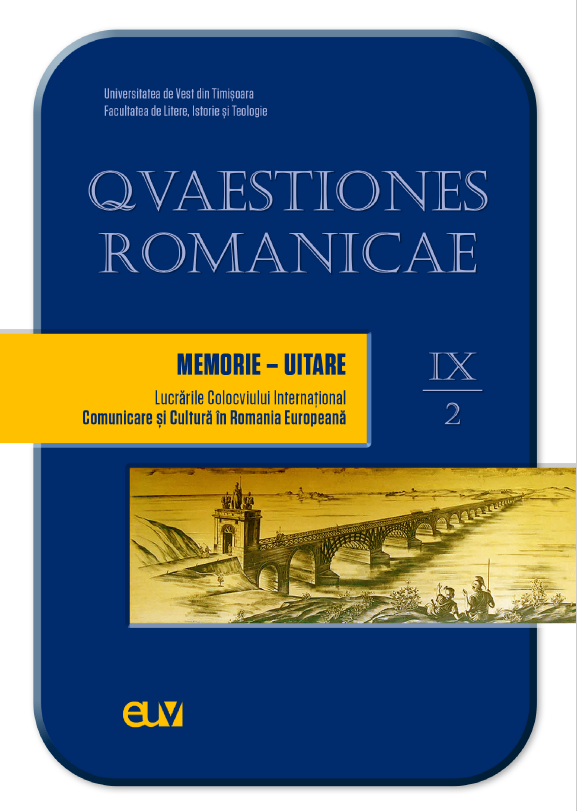 Universitatea de Vest din Timișoara
Facultatea de Litere, Istorie și Teologie

QVAESTIONES ROMANICAE

MEMORIE – UITARE

Lucrările Colocviului Internațional
Comunicare și Cultură în Romania Europeană

IX
2

euv